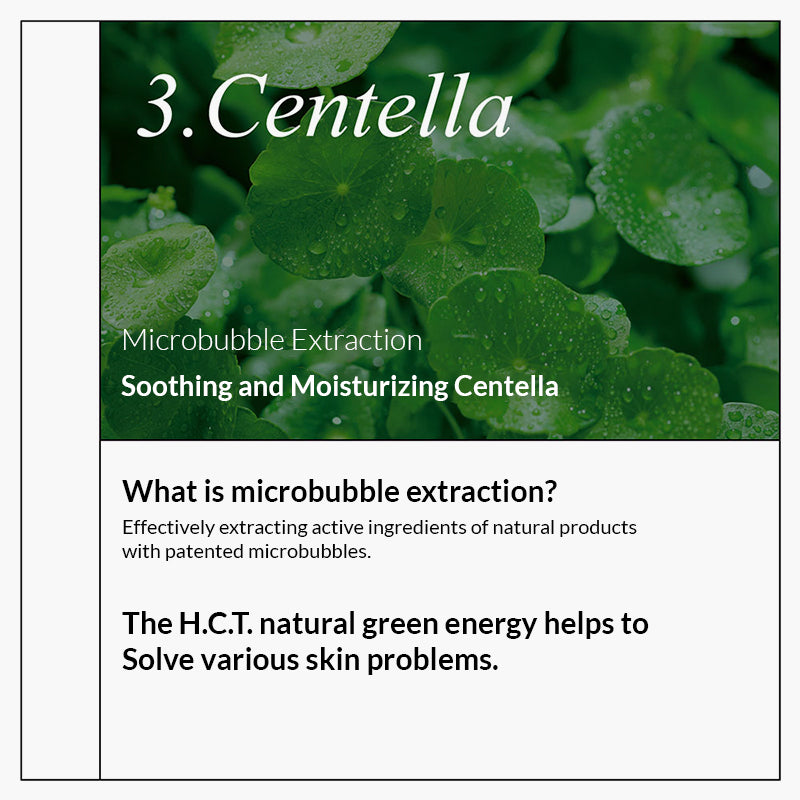 3.Centella

Microbubble Extraction

Soothing and Moisturizing Centella

What is microbubble extraction?

Effectively extracting active ingredients of natural products with patented microbubbles.

The H.C.T. natural green energy helps to Solve various skin problems.